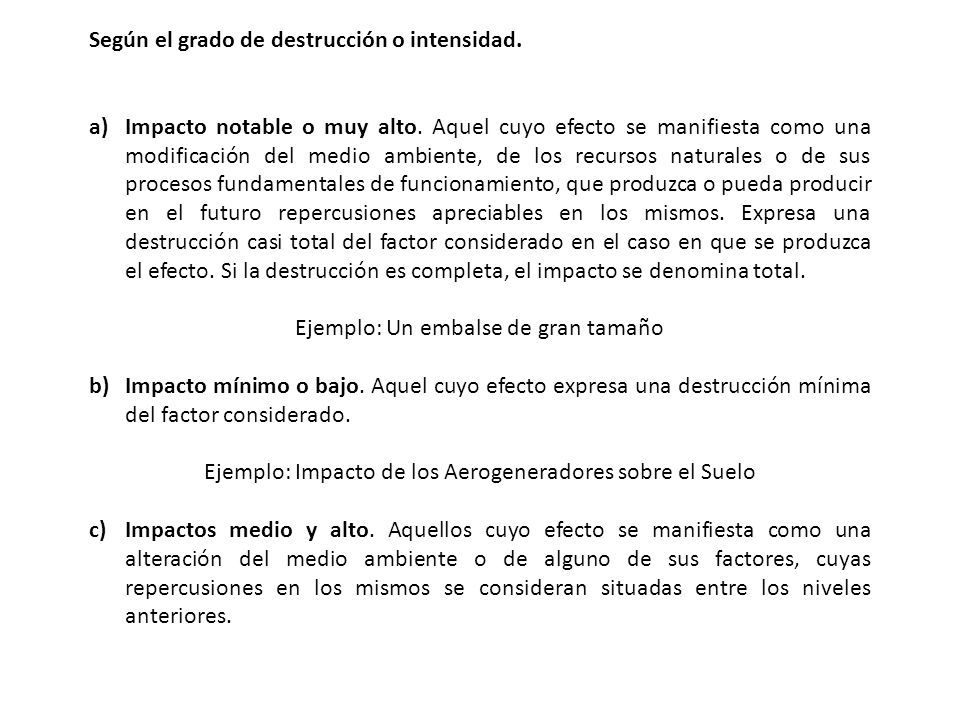 Según el grado de destrucción o intensidad.

a) Impacto notable o muy alto. Aquel cuyo efecto se manifiesta como una modificación del medio ambiente, de los recursos naturales o de sus procesos fundamentales de funcionamiento, que produzca o pueda producir en el futuro repercusiones apreciables en los mismos. Expresa una destrucción casi total del factor considerado en el caso en que se produzca el efecto. Si la destrucción es completa, el impacto se denomina total.

Ejemplo: Un embalse de gran tamaño

b) Impacto mínimo o bajo. Aquel cuyo efecto expresa una destrucción mínima del factor considerado.

Ejemplo: Impacto de los Aerogeneradores sobre el Suelo

c) Impactos medio y alto. Aquellos cuyo efecto se manifiesta como una alteración del medio ambiente o de alguno de sus factores, cuyas repercusiones en los mismos se consideran situadas entre los niveles anteriores.